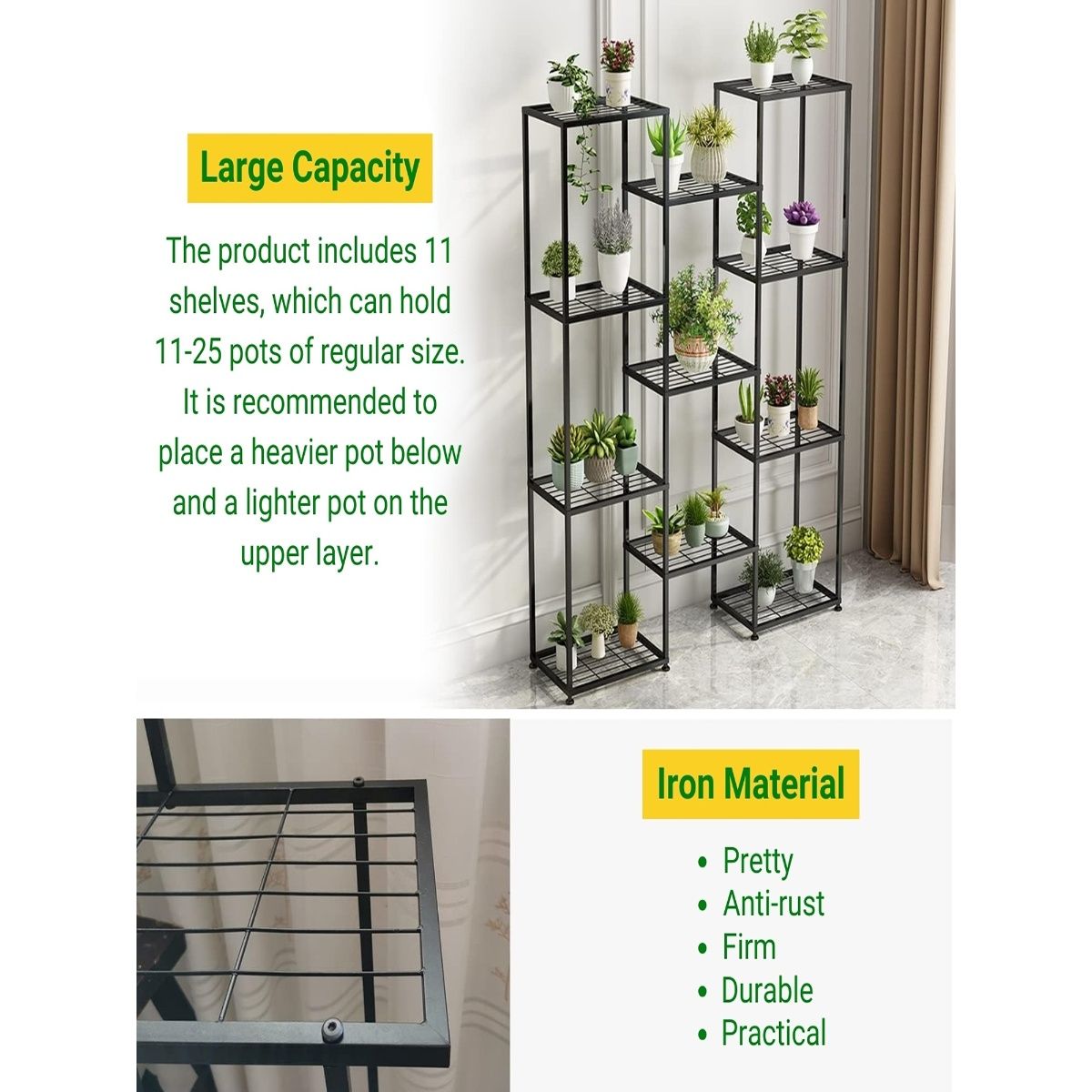 Large Capacity

The product includes 11 shelves, which can hold 11-25 pots of regular size. It is recommended to place a heavier pot below and a lighter pot on the upper layer.

Iron Material

• Pretty
• Anti-rust
• Firm
• Durable
• Practical